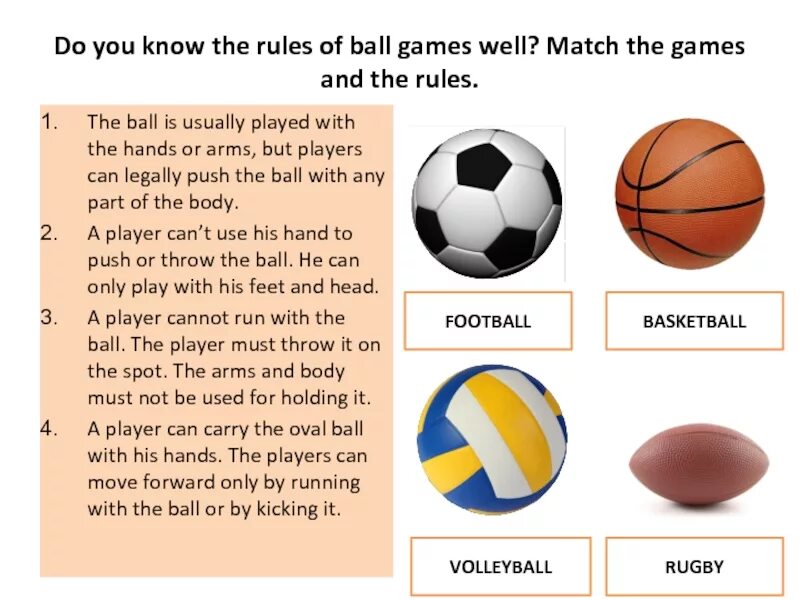 Do you know the rules of ball games well? Match the games and the rules.

1. The ball is usually played with the hands or arms, but players can legally push the ball with any part of the body.
2. A player can't use his hand to push or throw the ball. He can only play with his feet and head.
3. A player cannot run with the ball. The player must throw it on the spot. The arms and body must not be used for holding it.
4. A player can carry the oval ball with his hands. The players can move forward only by running with the ball or by kicking it.

FOOTBALL

BASKETBALL

VOLLEYBALL

RUGBY